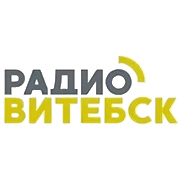 РАДИО
ВИТЕБСК